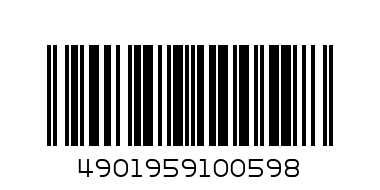 4901959100598